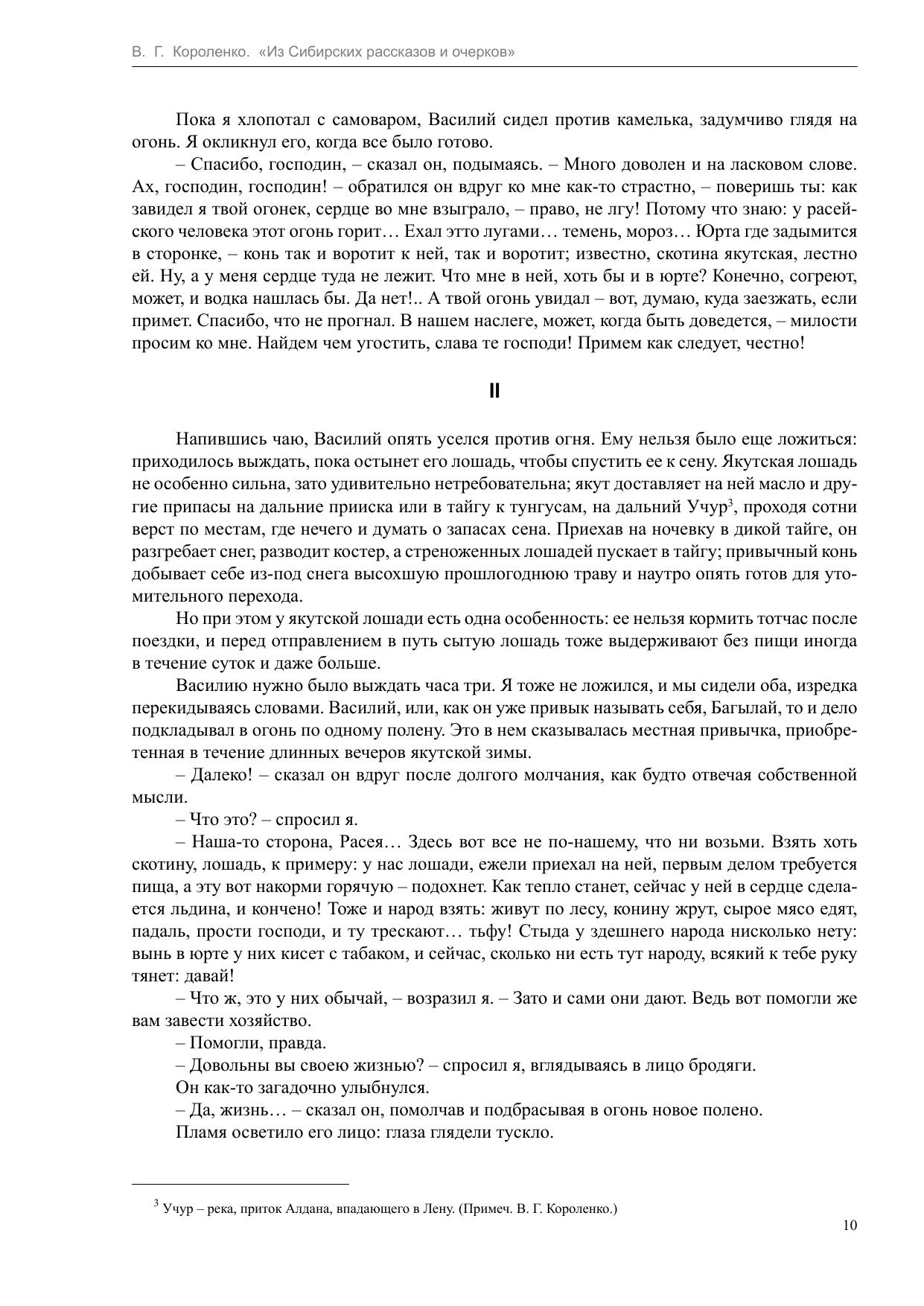 В. Г. Короленко. «Из Сибирских рассказов и очерков»

Пока я хлопотал с самоваром, Василий сидел против камелька, задумчиво глядя на огонь. Я окликнул его, когда все было готово.

– Спасибо, господин, – сказал он, подымаясь. – Много доволен и на ласковом слове. Ах, господин, господин! – обратился он вдруг ко мне как-то страстно, – поверишь ты: как завидел я твой огонек, сердце во мне взыграло, – право, не лгу! Потому что знаю: у расейского человека этот огонь горит… Ехал этто лугами… темень, мороз… Юрта где задымится в сторонке, – конь так и воротит к ней, так и воротит; известно, скотина якутская, лестно ей. Ну, а у меня сердце туда не лежит. Что мне в ней, хоть бы и в юрте? Конечно, согреют, может, и водка нашлась бы. Да нет!.. А твой огонь увидал – вот, думаю, куда заезжать, если примет. Спасибо, что не прогнал. В нашем наслеге, может, когда быть доведется, – милости просим ко мне. Найдем чем угостить, слава те господи! Примем как следует, честно!

II

Напившись чаю, Василий опять уселся против огня. Ему нельзя было еще ложиться: приходилось выждать, пока остынет его лошадь, чтобы спустить ее к сену. Якутская лошадь не особенно сильна, зато удивительно нетребовательна; якут доставляет на ней масло и другие припасы на дальние прииска или в тайгу к тунгусам, на дальний Учур$^3$, проходя сотни верст по местам, где нечего и думать о запасах сена. Приехав на ночевку в дикой тайге, он разгребает снег, разводит костер, а стреноженных лошадей пускает в тайгу; привычный конь добывает себе из-под снега высохшую прошлогоднюю траву и наутро опять готов для утомительного перехода.

Но при этом у якутской лошади есть одна особенность: ее нельзя кормить тотчас после поездки, и перед отправлением в путь сытую лошадь тоже выдерживают без пищи иногда в течение суток и даже больше.

Василию нужно было выждать часа три. Я тоже не ложился, и мы сидели оба, изредка перекидываясь словами. Василий, или, как он уже привык называть себя, Багылай, то и дело подкладывал в огонь по одному полену. Это в нем сказывалась местная привычка, приобретенная в течение длинных вечеров якутской зимы.

– Далеко! – сказал он вдруг после долгого молчания, как будто отвечая собственной мысли.

– Что это? – спросил я.

– Наша-то сторона, Расея… Здесь вот все не по-нашему, что ни возьми. Взять хоть скотину, лошадь, к примеру: у нас лошади, ежели приехал на ней, первым делом требуется пища, а эту вот накорми горячую – подохнет. Как тепло станет, сейчас у ней в сердце сделается льдина, и кончено! Тоже и народ взять: живут по лесу, конину жрут, сырое мясо едят, падаль, прости господи, и ту трескают… тьфу! Стыда у здешнего народа нисколько нету: вынь в юрте у них кисет с табаком, и сейчас, сколько ни есть тут народу, всякий к тебе руку тянет: давай!

– Что ж, это у них обычай, – возразил я. – Зато и сами они дают. Ведь вот помогли же вам завести хозяйство.

– Помогли, правда.

– Довольны вы своею жизнью? – спросил я, вглядываясь в лицо бродяги.

Он как-то загадочно улыбнулся.

– Да, жизнь… – сказал он, помолчав и подбрасывая в огонь новое полено.

Пламя осветило его лицо: глаза глядели тускло.

$^3$ Учур – река, приток Алдана, впадающего в Лену. (Примеч. В. Г. Короленко.)

10